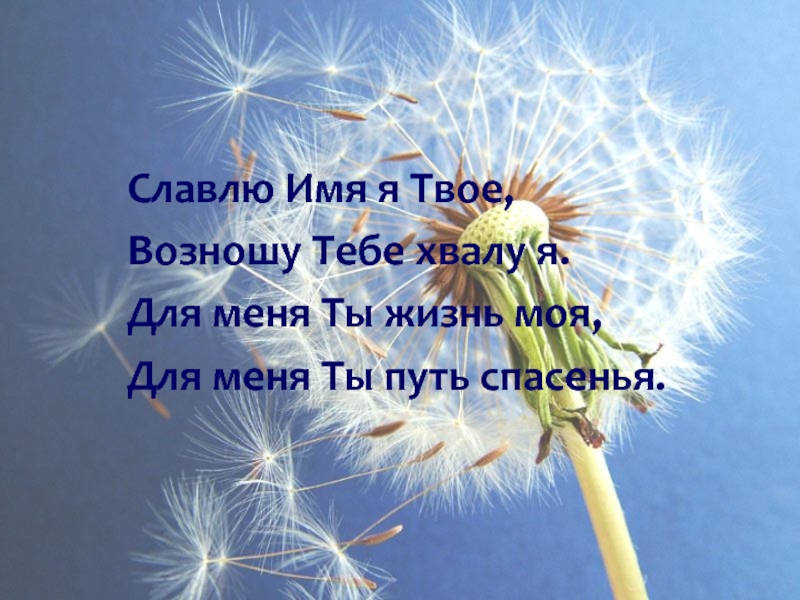 Славлю Имя я Твое,
Возношу Тебе хвалу я.
Для меня Ты жизнь моя,
Для меня Ты путь спасенья.